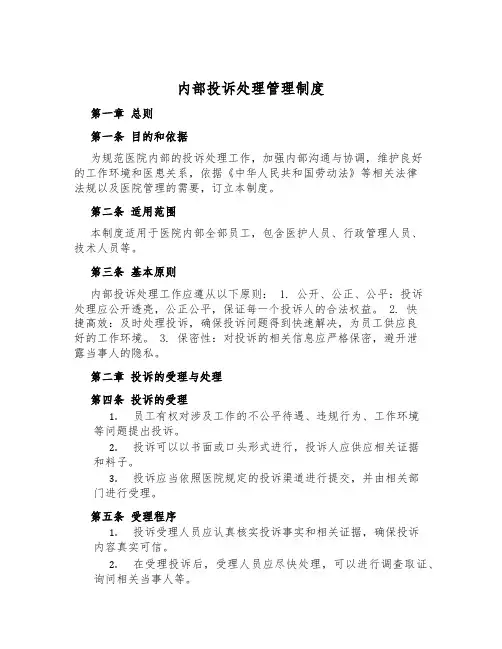 内部投诉处理管理制度

第一章 总则

第一条 目的和依据

为规范医院内部的投诉处理工作，加强内部沟通与协调，维护良好的工作环境和医患关系，依据《中华人民共和国劳动法》等相关法律法规以及医院管理的需要，订立本制度。

第二条 适用范围

本制度适用于医院内部全部员工，包含医护人员、行政管理人员、技术人员等。

第三条 基本原则

内部投诉处理工作应遵从以下原则： 1. 公开、公正、公平：投诉处理应公开透亮，公正公平，保证每一个投诉人的合法权益。 2. 快捷高效：及时处理投诉，确保投诉问题得到快速解决，为员工供应良好的工作环境。 3. 保密性：对投诉的相关信息应严格保密，避开泄露当事人的隐私。

第二章 投诉的受理与处理

第四条 投诉的受理

1. 员工有权对涉及工作的不公平待遇、违规行为、工作环境等问题提出投诉。

2. 投诉可以以书面或口头形式进行，投诉人应供应相关证据和料子。

3. 投诉应当依照医院规定的投诉渠道进行提交，并由相关部门进行受理。

第五条 受理程序

1. 投诉受理人员应认真核实投诉事实和相关证据，确保投诉内容真实可信。

2. 在受理投诉后，受理人员应尽快处理，可以进行调查取证、询问相关当事人等。